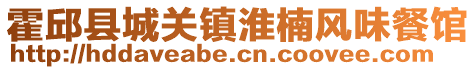 霍邱县城关镇淮楠风味餐馆
http://hddaveabe.cn.coovee.com